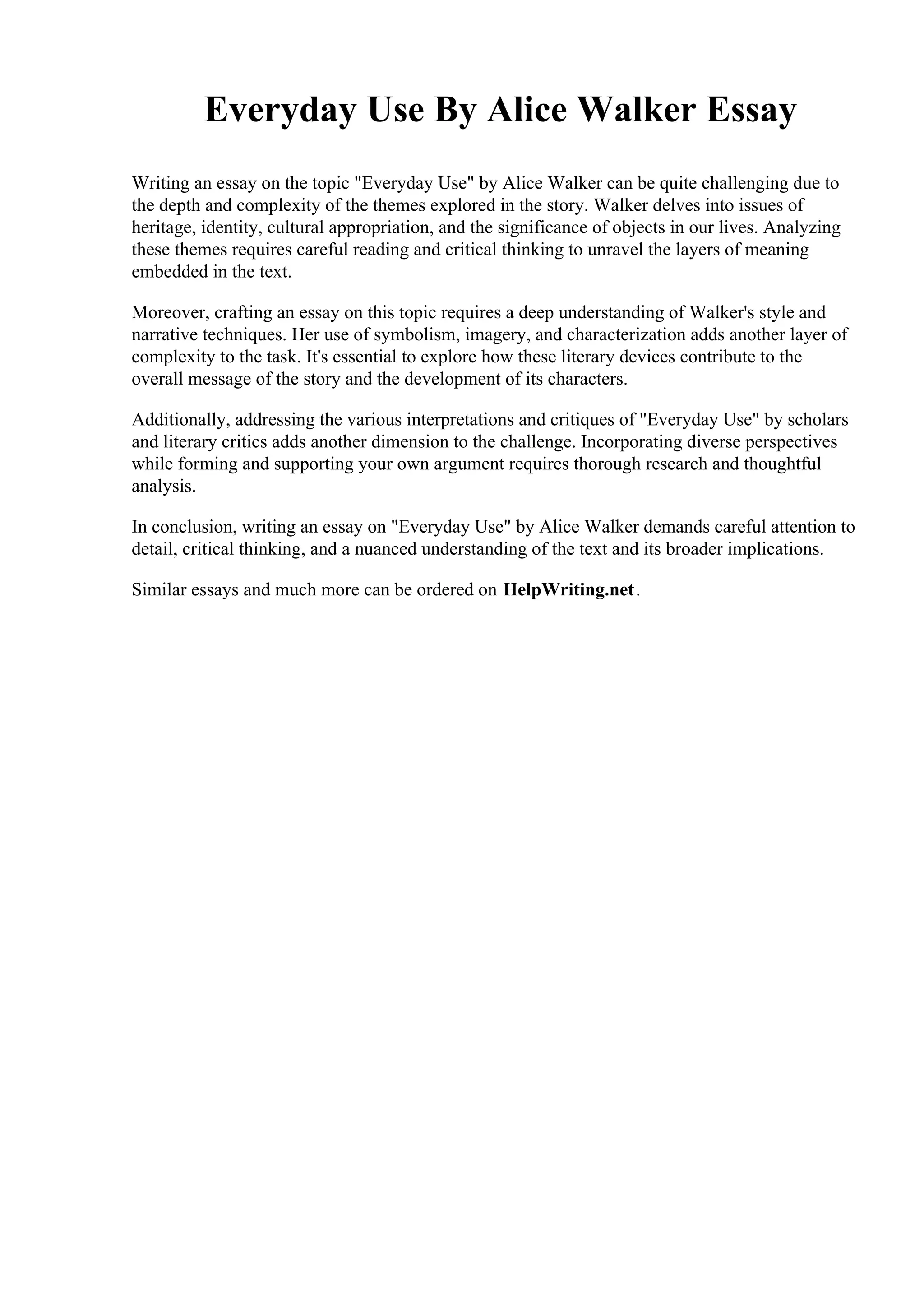 Everyday Use By Alice Walker Essay

Writing an essay on the topic "Everyday Use" by Alice Walker can be quite challenging due to the depth and complexity of the themes explored in the story. Walker delves into issues of heritage, identity, cultural appropriation, and the significance of objects in our lives. Analyzing these themes requires careful reading and critical thinking to unravel the layers of meaning embedded in the text.

Moreover, crafting an essay on this topic requires a deep understanding of Walker's style and narrative techniques. Her use of symbolism, imagery, and characterization adds another layer of complexity to the task. It's essential to explore how these literary devices contribute to the overall message of the story and the development of its characters.

Additionally, addressing the various interpretations and critiques of "Everyday Use" by scholars and literary critics adds another dimension to the challenge. Incorporating diverse perspectives while forming and supporting your own argument requires thorough research and thoughtful analysis.

In conclusion, writing an essay on "Everyday Use" by Alice Walker demands careful attention to detail, critical thinking, and a nuanced understanding of the text and its broader implications.

Similar essays and much more can be ordered on HelpWriting.net.